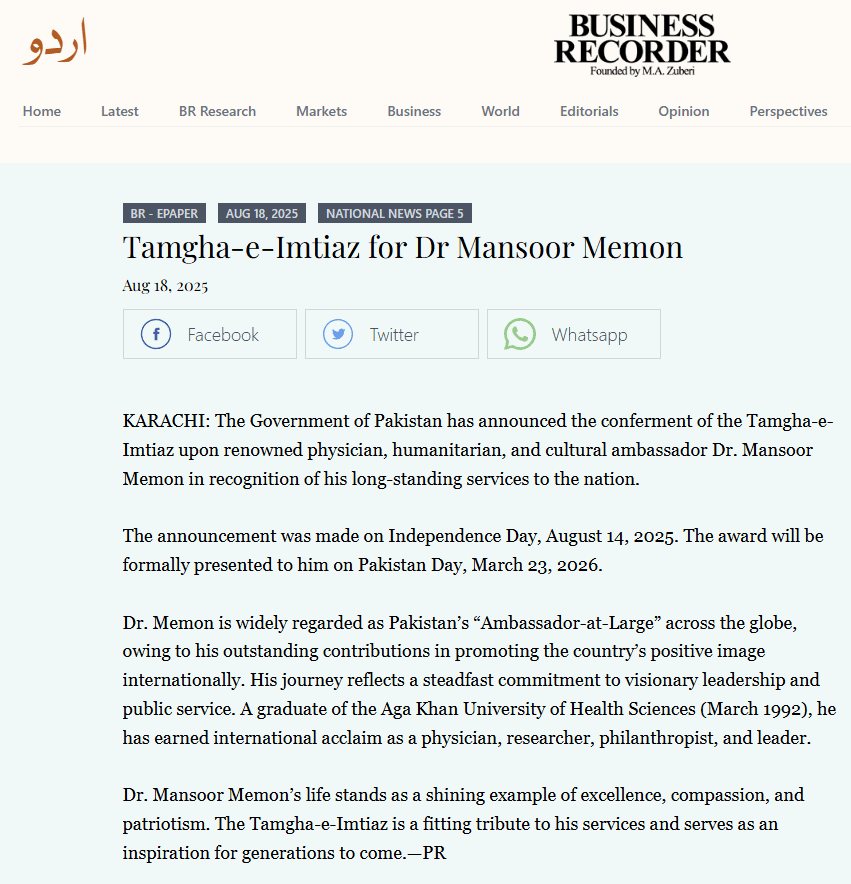 اردو

BUSINESS RECORDER
Founded by M.A. Zuberi

Home Latest BR Research Markets Business World Editorials Opinion Perspectives

BR - EPAPER AUG 18, 2025 NATIONAL NEWS PAGE 5

Tamgha-e-Imtiaz for Dr Mansoor Memon

Aug 18, 2025

Facebook Twitter Whatsapp

KARACHI: The Government of Pakistan has announced the conferment of the Tamgha-e-Imtiaz upon renowned physician, humanitarian, and cultural ambassador Dr. Mansoor Memon in recognition of his long-standing services to the nation.

The announcement was made on Independence Day, August 14, 2025. The award will be formally presented to him on Pakistan Day, March 23, 2026.

Dr. Memon is widely regarded as Pakistan's "Ambassador-at-Large" across the globe, owing to his outstanding contributions in promoting the country's positive image internationally. His journey reflects a steadfast commitment to visionary leadership and public service. A graduate of the Aga Khan University of Health Sciences (March 1992), he has earned international acclaim as a physician, researcher, philanthropist, and leader.

Dr. Mansoor Memon's life stands as a shining example of excellence, compassion, and patriotism. The Tamgha-e-Imtiaz is a fitting tribute to his services and serves as an inspiration for generations to come.—PR